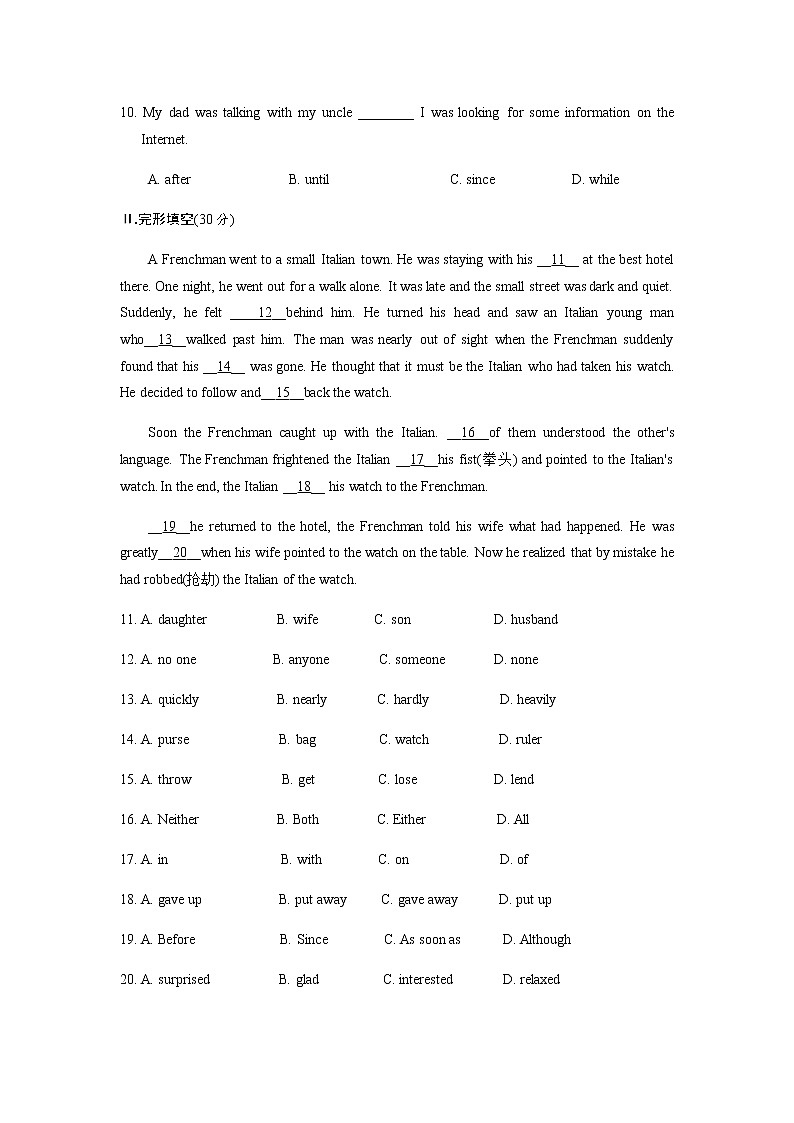 10. My dad was talking with my uncle ________ I was looking for some information on the Internet.

A. after B. until C. since D. while

Ⅱ.完形填空(30 分)

A Frenchman went to a small Italian town. He was staying with his __11__ at the best hotel there. One night, he went out for a walk alone. It was late and the small street was dark and quiet. Suddenly, he felt ____12__behind him. He turned his head and saw an Italian young man who__13__walked past him. The man was nearly out of sight when the Frenchman suddenly found that his __14__ was gone. He thought that it must be the Italian who had taken his watch. He decided to follow and__15__back the watch.

Soon the Frenchman caught up with the Italian. __16__of them understood the other's language. The Frenchman frightened the Italian __17__his fist(拳头) and pointed to the Italian's watch. In the end, the Italian __18__ his watch to the Frenchman.

__19__he returned to the hotel, the Frenchman told his wife what had happened. He was greatly__20__when his wife pointed to the watch on the table. Now he realized that by mistake he had robbed(抢劫) the Italian of the watch.

11. A. daughter B. wife C. son D. husband

12. A. no one B. anyone C. someone D. none

13. A. quickly B. nearly C. hardly D. heavily

14. A. purse B. bag C. watch D. ruler

15. A. throw B. get C. lose D. lend

16. A. Neither B. Both C. Either D. All

17. A. in B. with C. on D. of

18. A. gave up B. put away C. gave away D. put up

19. A. Before B. Since C. As soon as D. Although

20. A. surprised B. glad C. interested D. relaxed